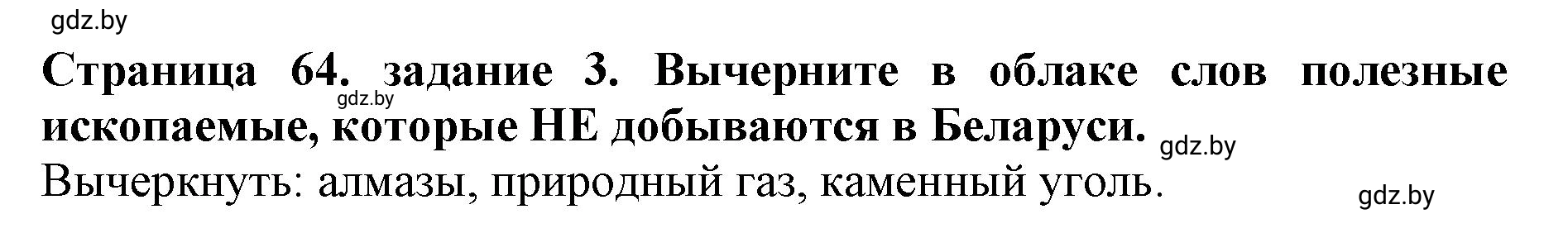 gdz.by

Страница 64. задание 3. Вычерните в облаке слов полезные ископаемые, которые НЕ добываются в Беларуси.

gdz.by

gdz.by

Вычеркнуть: алмазы, природный газ, каменный уголь.

gdz.by